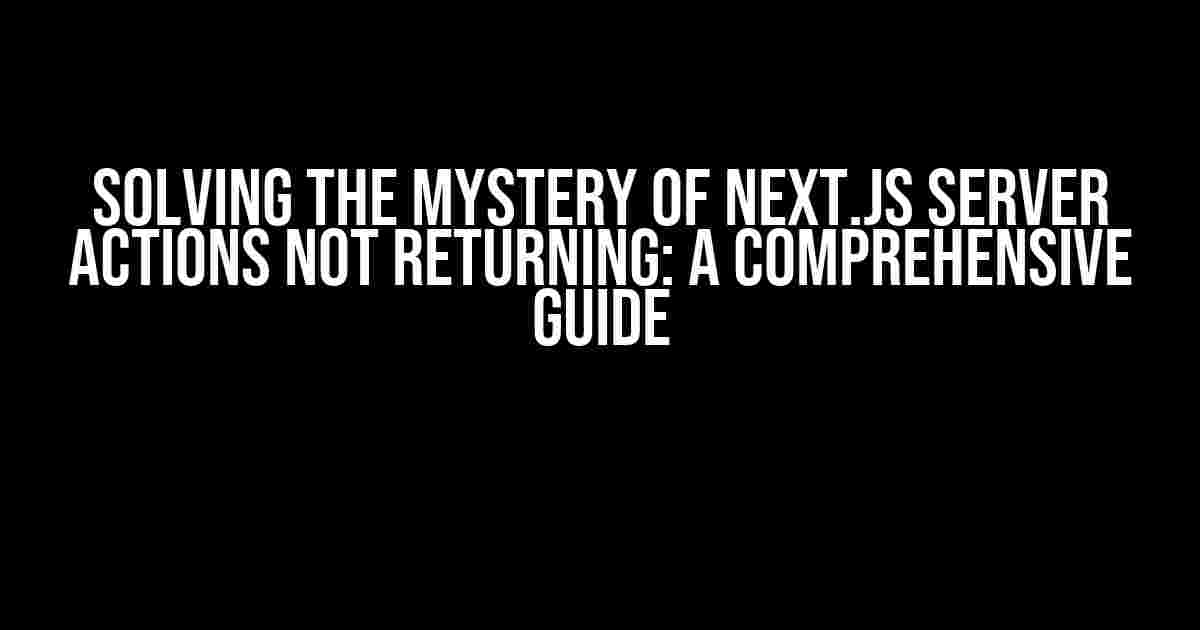 SOLVING THE MYSTERY OF NEXT.JS SERVER ACTIONS NOT RETURNING: A COMPREHENSIVE GUIDE